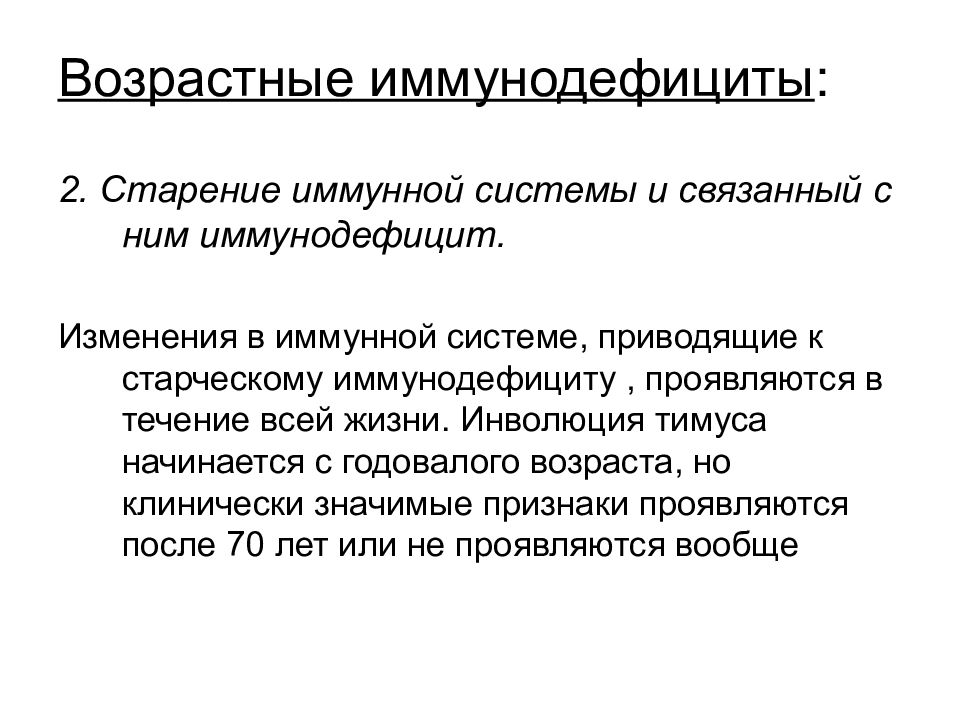 Возрастные иммунодефициты:

2. Старение иммунной системы и связанный с ним иммунодефицит.

Изменения в иммунной системе, приводящие к старческому иммунодефициту , проявляются в течение всей жизни. Инволюция тимуса начинается с годовалого возраста, но клинически значимые признаки проявляются после 70 лет или не проявляются вообще